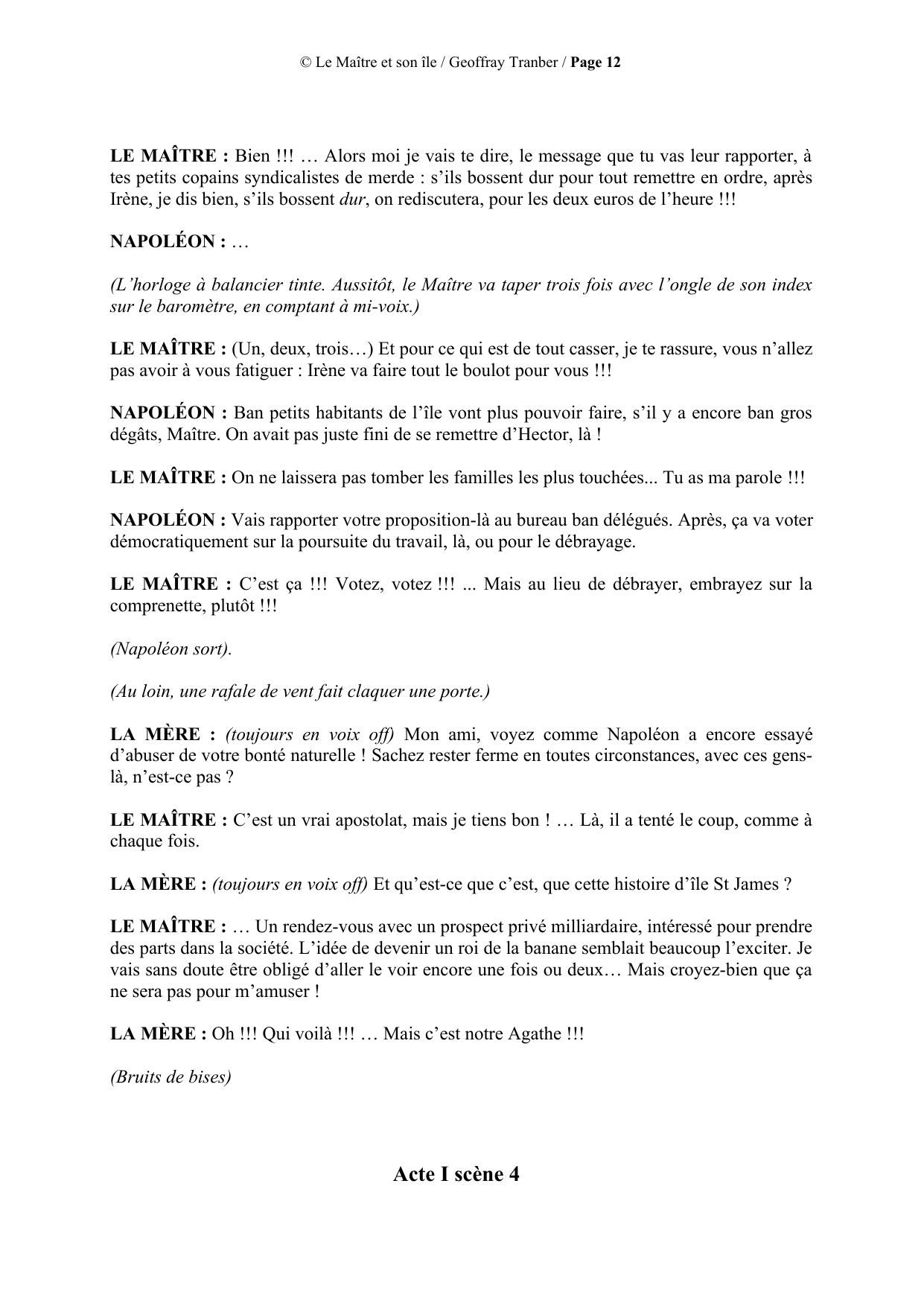 © Le Maître et son île / Geoffray Tranber / Page 12

LE MAÎTRE : Bien !!! … Alors moi je vais te dire, le message que tu vas leur rapporter, à tes petits copains syndicalistes de merde : s'ils bossent dur pour tout remettre en ordre, après Irène, je dis bien, s'ils bossent dur, on rediscutera, pour les deux euros de l'heure !!!

NAPOLÉON : …

(L'horloge à balancier tinte. Aussitôt, le Maître va taper trois fois avec l'ongle de son index sur le baromètre, en comptant à mi-voix.)

LE MAÎTRE : (Un, deux, trois…) Et pour ce qui est de tout casser, je te rassure, vous n'allez pas avoir à vous fatiguer : Irène va faire tout le boulot pour vous !!!

NAPOLÉON : Ban petits habitants de l'île vont plus pouvoir faire, s'il y a encore ban gros dégâts, Maître. On avait pas juste fini de se remettre d'Hector, là !

LE MAÎTRE : On ne laissera pas tomber les familles les plus touchées... Tu as ma parole !!!

NAPOLÉON : Vais rapporter votre proposition-là au bureau ban délégués. Après, ça va voter démocratiquement sur la poursuite du travail, là, ou pour le débrayage.

LE MAÎTRE : C'est ça !!! Votez, votez !!! ... Mais au lieu de débrayer, embrayez sur la comprenette, plutôt !!!

(Napoléon sort).

(Au loin, une rafale de vent fait claquer une porte.)

LA MÈRE : (toujours en voix off) Mon ami, voyez comme Napoléon a encore essayé d'abuser de votre bonté naturelle ! Sachez rester ferme en toutes circonstances, avec ces gens-là, n'est-ce pas ?

LE MAÎTRE : C'est un vrai apostolat, mais je tiens bon ! … Là, il a tenté le coup, comme à chaque fois.

LA MÈRE : (toujours en voix off) Et qu'est-ce que c'est, que cette histoire d'île St James ?

LE MAÎTRE : … Un rendez-vous avec un prospect privé milliardaire, intéressé pour prendre des parts dans la société. L'idée de devenir un roi de la banane semblait beaucoup l'exciter. Je vais sans doute être obligé d'aller le voir encore une fois ou deux… Mais croyez-bien que ça ne sera pas pour m'amuser !

LA MÈRE : Oh !!! Qui voilà !!! … Mais c'est notre Agathe !!!

(Bruits de bises)

Acte I scène 4